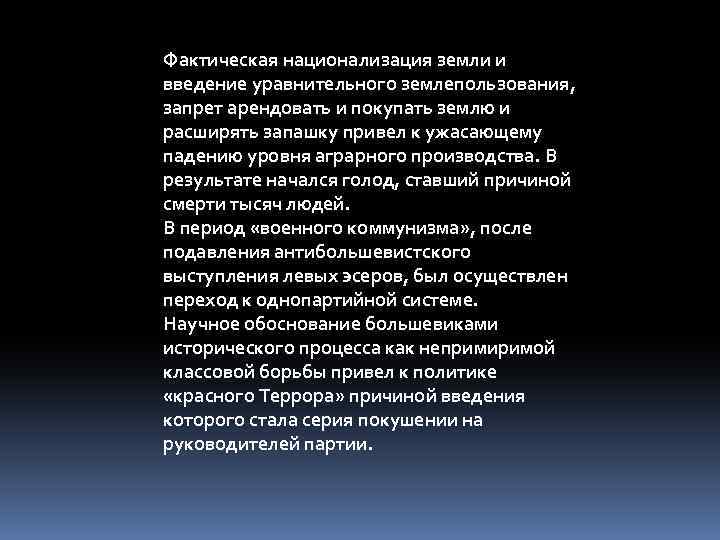 Фактическая национализация земли и введение уравнительного землепользования, запрет арендовать и покупать землю и расширять запашку привел к ужасающему падению уровня аграрного производства. В результате начался голод, ставший причиной смерти тысяч людей.
В период «военного коммунизма», после подавления антибольшевистского выступления левых эсеров, был осуществлен переход к однопартийной системе.
Научное обоснование большевиками исторического процесса как непримиримой классовой борьбы привел к политике «красного Террора» причиной введения которого стала серия покушении на руководителей партии.